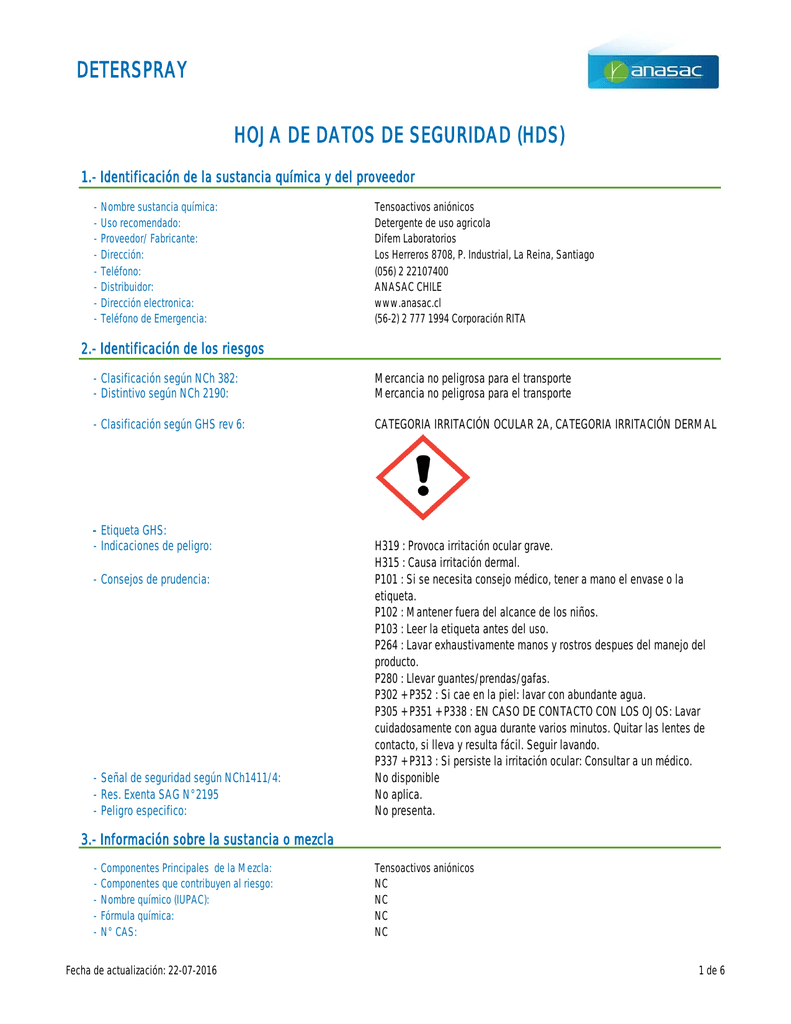 DETERSPRAY

anasac

HOJA DE DATOS DE SEGURIDAD (HDS)

1.- Identificación de la sustancia química y del proveedor

- Nombre sustancia química: Tensoactivos aniónicos
- Uso recomendado: Detergente de uso agricola
- Proveedor/ Fabricante: Difem Laboratorios
- Dirección: Los Herreros 8708, P. Industrial, La Reina, Santiago
- Teléfono: (056) 2 22107400
- Distribuidor: ANASAC CHILE
- Dirección electronica: www.anasac.cl
- Teléfono de Emergencia: (56-2) 2 777 1994 Corporación RITA

2.- Identificación de los riesgos

- Clasificación según NCh 382: Mercancia no peligrosa para el transporte
- Distintivo según NCh 2190: Mercancia no peligrosa para el transporte

- Clasificación según GHS rev 6: CATEGORIA IRRITACIÓN OCULAR 2A, CATEGORIA IRRITACIÓN DERMAL

- Etiqueta GHS:
- Indicaciones de peligro: H319 : Provoca irritación ocular grave.
H315 : Causa irritación dermal.
- Consejos de prudencia: P101 : Si se necesita consejo médico, tener a mano el envase o la etiqueta.
P102 : Mantener fuera del alcance de los niños.
P103 : Leer la etiqueta antes del uso.
P264 : Lavar exhaustivamente manos y rostros despues del manejo del producto.
P280 : Llevar guantes/prendas/gafas.
P302 + P352 : Si cae en la piel: lavar con abundante agua.
P305 + P351 + P338 : EN CASO DE CONTACTO CON LOS OJOS: Lavar cuidadosamente con agua durante varios minutos. Quitar las lentes de contacto, si lleva y resulta fácil. Seguir lavando.
P337 + P313 : Si persiste la irritación ocular: Consultar a un médico.
- Señal de seguridad según NCh1411/4: No disponible
- Res. Exenta SAG N°2195 No aplica.
- Peligro especifico: No presenta.

3.- Información sobre la sustancia o mezcla

- Componentes Principales de la Mezcla: Tensoactivos aniónicos
- Componentes que contribuyen al riesgo: NC
- Nombre químico (IUPAC): NC
- Fórmula química: NC
- N° CAS: NC

Fecha de actualización: 22-07-2016 1 de 6